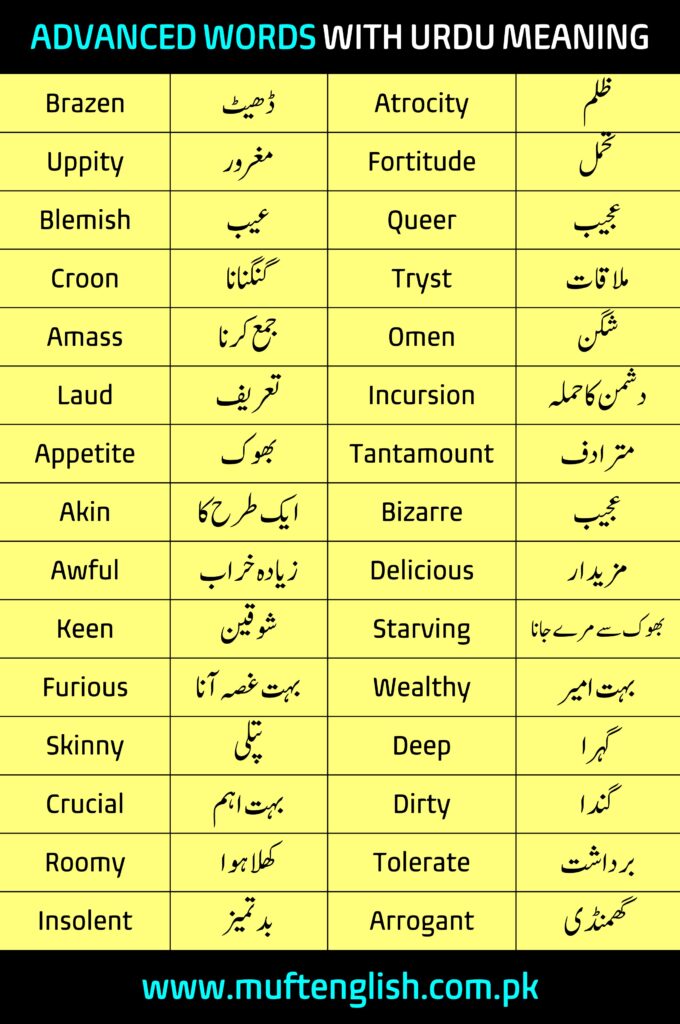 ADVANCED WORDS WITH URDU MEANING

| Brazen | ڈھیٹ | Atrocity | ظلم |
|---|---|---|---|
| Uppity | مغرور | Fortitude | تحمل |
| Blemish | عیب | Queer | عجیب |
| Croon | گنگنانا | Tryst | ملاقات |
| Amass | جمع کرنا | Omen | شگن |
| Laud | تعریف | Incursion | دشمن کا حملہ |
| Appetite | بھوک | Tantamount | مترادف |
| Akin | ایک طرح کا | Bizarre | عجیب |
| Awful | زیادہ خراب | Delicious | مزیدار |
| Keen | شوقین | Starving | بھوک سے مرے جانا |
| Furious | بہت غصہ آنا | Wealthy | بہت امیر |
| Skinny | پتلی | Deep | گہرا |
| Crucial | بہت اہم | Dirty | گندا |
| Roomy | کھلا ہوا | Tolerate | برداشت |
| Insolent | بدتمیز | Arrogant | گھمنڈی |

www.muftenglish.com.pk